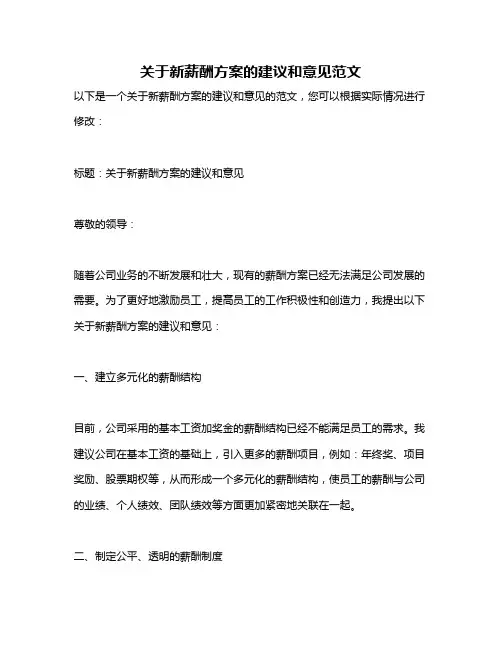 关于新薪酬方案的建议和意见范文

以下是一个关于新薪酬方案的建议和意见的范文，您可以根据实际情况进行修改：

标题：关于新薪酬方案的建议和意见

尊敬的领导：

随着公司业务的不断发展和壮大，现有的薪酬方案已经无法满足公司发展的需要。为了更好地激励员工，提高员工的工作积极性和创造力，我提出以下关于新薪酬方案的建议和意见：

一、建立多元化的薪酬结构

目前，公司采用的基本工资加奖金的薪酬结构已经不能满足员工的需求。我建议公司在基本工资的基础上，引入更多的薪酬项目，例如：年终奖、项目奖励、股票期权等，从而形成一个多元化的薪酬结构，使员工的薪酬与公司的业绩、个人绩效、团队绩效等方面更加紧密地关联在一起。

二、制定公平、透明的薪酬制度